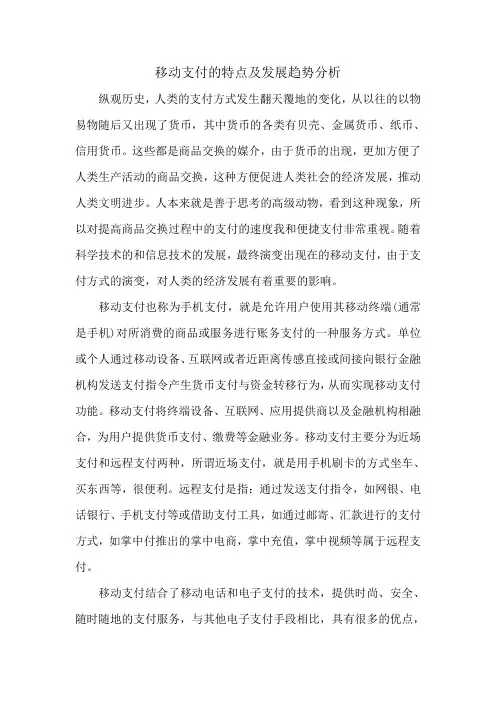 移动支付的特点及发展趋势分析

纵观历史，人类的支付方式发生翻天覆地的变化，从以往的以物易物随后又出现了货币，其中货币的各类有贝壳、金属货币、纸币、信用货币。这些都是商品交换的媒介，由于货币的出现，更加方便了人类生产活动的商品交换，这种方便促进人类社会的经济发展，推动人类文明进步。人本来就是善于思考的高级动物，看到这种现象，所以对提高商品交换过程中的支付的速度我和便捷支付非常重视。随着科学技术的和信息技术的发展，最终演变出现在的移动支付，由于支付方式的演变，对人类的经济发展有着重要的影响。

移动支付也称为手机支付，就是允许用户使用其移动终端(通常是手机)对所消费的商品或服务进行账务支付的一种服务方式。单位或个人通过移动设备、互联网或者近距离传感直接或间接向银行金融机构发送支付指令产生货币支付与资金转移行为，从而实现移动支付功能。移动支付将终端设备、互联网、应用提供商以及金融机构相融合，为用户提供货币支付、缴费等金融业务。移动支付主要分为近场支付和远程支付两种，所谓近场支付，就是用手机刷卡的方式坐车、买东西等，很便利。远程支付是指：通过发送支付指令，如网银、电话银行、手机支付等或借助支付工具，如通过邮寄、汇款进行的支付方式，如掌中付推出的掌中电商，掌中充值，掌中视频等属于远程支付。

移动支付结合了移动电话和电子支付的技术，提供时尚、安全、随时随地的支付服务，与其他电子支付手段相比，具有很多的优点，